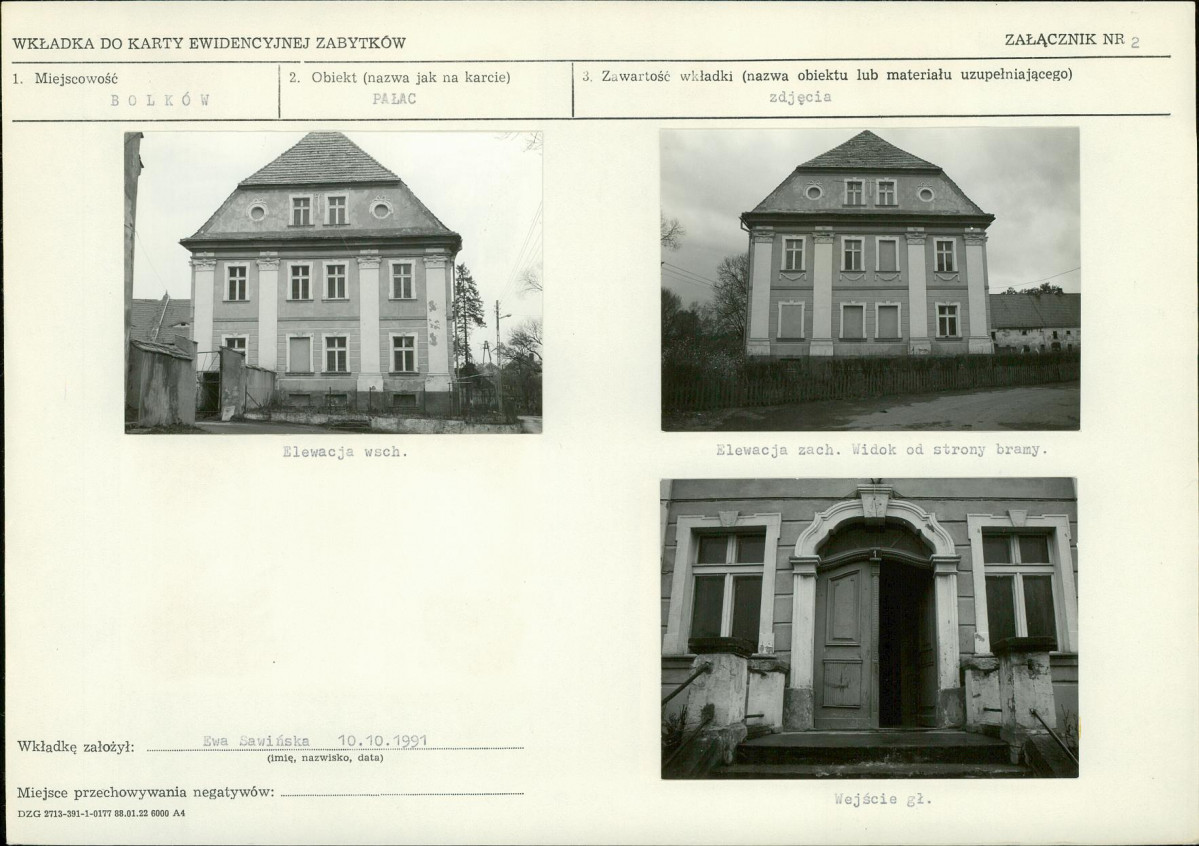 WKŁADKA DO KARTY EWIDENCYJNEJ ZABYTKÓW

ZAŁĄCZNIK NR 2

1. Miejscowość
BOLKÓW

2. Obiekt (nazwa jak na karcie)
PAŁAC

3. Zawartość wkładki (nazwa obiektu lub materiału uzupełniającego)
zdjęcia

Elewacja wsch.

Elewacja zach. Widok od strony bramy.

Wejście gł.

Wkładkę założył: Ewa Sawińska 10.10.1991
(imię, nazwisko, data)

Miejsce przechowywania negatywów:

DZG 2713-391-1-0177 88.01.22 6000 A4